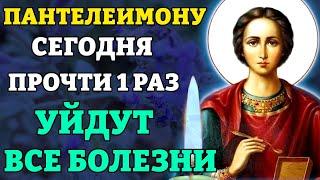 ПАНТЕЛЕИМОНУ
СЕГОДНЯ
ПРОЧТИ 1 РАЗ
УЙДУТ
ВСЕ БОЛЕЗНИ